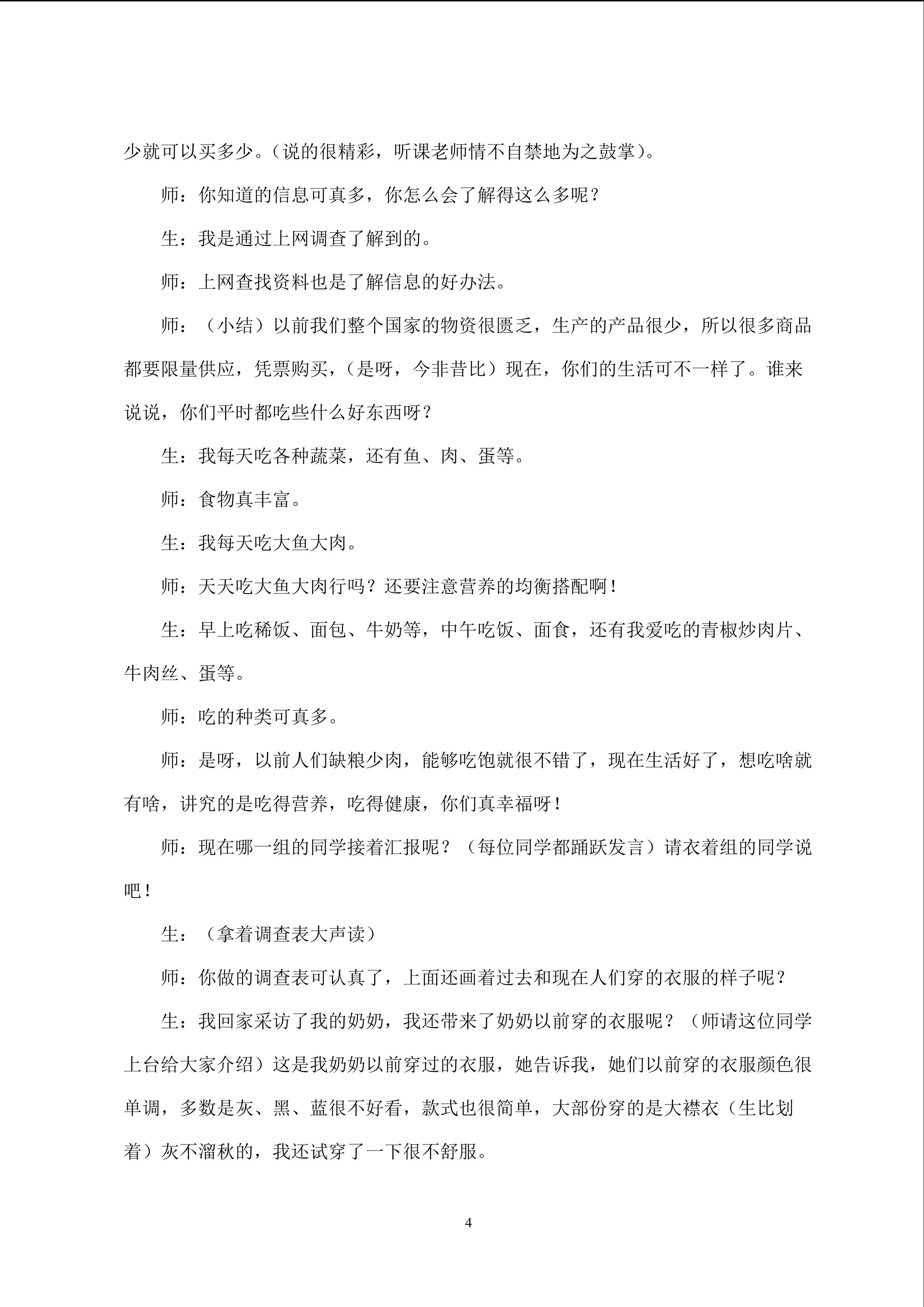 少就可以买多少。(说的很精彩，听课老师情不自禁地为之鼓掌)。

师：你知道的信息可真多，你怎么会了解得这么多呢？

生：我是通过上网调查了解到的。

师：上网查找资料也是了解信息的好办法。

师：（小结）以前我们整个国家的物资很匮乏，生产的产品很少，所以很多商品都要限量供应，凭票购买，(是呀，今非昔比）现在，你们的生活可不一样了。谁来说说，你们平时都吃些什么好东西呀？

生：我每天吃各种蔬菜，还有鱼、肉、蛋等。

师：食物真丰富。

生：我每天吃大鱼大肉。

师：天天吃大鱼大肉行吗？还要注意营养的均衡搭配啊！

生：早上吃稀饭、面包、牛奶等，中午吃饭、面食，还有我爱吃的青椒炒肉片、牛肉丝、蛋等。

师：吃的种类可真多。

师：是呀，以前人们缺粮少肉，能够吃饱就很不错了，现在生活好了，想吃啥就有啥，讲究的是吃得营养，吃得健康，你们真幸福呀！

师：现在哪一组的同学接着汇报呢？（每位同学都踊跃发言）请衣着组的同学说吧！

生：（拿着调查表大声读）

师：你做的调查表可认真了，上面还画着过去和现在人们穿的衣服的样子呢？

生：我回家采访了我的奶奶，我还带来了奶奶以前穿的衣服呢？（师请这位同学上台给大家介绍）这是我奶奶以前穿过的衣服，她告诉我，她们以前穿的衣服颜色很单调，多数是灰、黑、蓝很不好看，款式也很简单，大部份穿的是大襟衣（生比划着）灰不溜秋的，我还试穿了一下很不舒服。

4